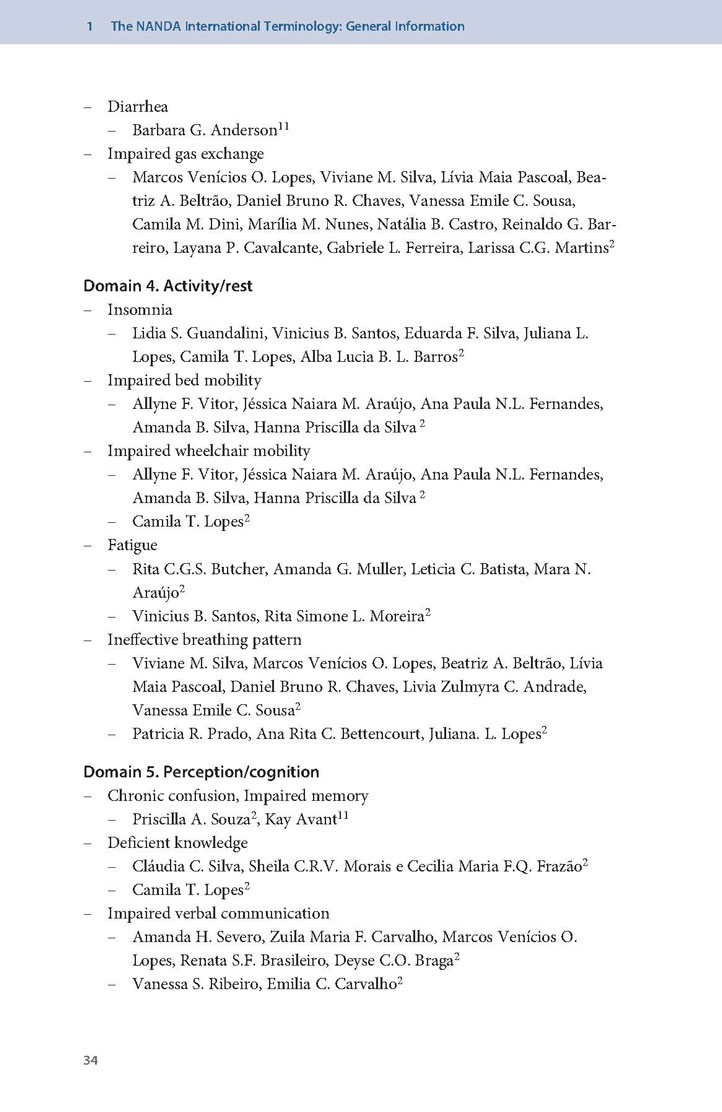 1 The NANDA International Terminology: General Information

– Diarrhea
– Barbara G. Anderson$^{11}$
– Impaired gas exchange
– Marcos Venícios O. Lopes, Viviane M. Silva, Lívia Maia Pascoal, Beatriz A. Beltrão, Daniel Bruno R. Chaves, Vanessa Emile C. Sousa, Camila M. Dini, Marília M. Nunes, Natália B. Castro, Reinaldo G. Barreiro, Layana P. Cavalcante, Gabriele L. Ferreira, Larissa C.G. Martins$^{2}$

Domain 4. Activity/rest
– Insomnia
– Lidia S. Guandalini, Vinicius B. Santos, Eduarda F. Silva, Juliana L. Lopes, Camila T. Lopes, Alba Lucia B. L. Barros$^{2}$
– Impaired bed mobility
– Allyne F. Vitor, Jéssica Naiara M. Araújo, Ana Paula N.L. Fernandes, Amanda B. Silva, Hanna Priscilla da Silva $^{2}$
– Impaired wheelchair mobility
– Allyne F. Vitor, Jéssica Naiara M. Araújo, Ana Paula N.L. Fernandes, Amanda B. Silva, Hanna Priscilla da Silva $^{2}$
– Camila T. Lopes$^{2}$
– Fatigue
– Rita C.G.S. Butcher, Amanda G. Muller, Leticia C. Batista, Mara N. Araújo$^{2}$
– Vinicius B. Santos, Rita Simone L. Moreira$^{2}$
– Ineffective breathing pattern
– Viviane M. Silva, Marcos Venícios O. Lopes, Beatriz A. Beltrão, Lívia Maia Pascoal, Daniel Bruno R. Chaves, Livia Zulmyra C. Andrade, Vanessa Emile C. Sousa$^{2}$
– Patricia R. Prado, Ana Rita C. Bettencourt, Juliana. L. Lopes$^{2}$

Domain 5. Perception/cognition
– Chronic confusion, Impaired memory
– Priscilla A. Souza$^{2}$, Kay Avant$^{11}$
– Deficient knowledge
– Cláudia C. Silva, Sheila C.R.V. Morais e Cecilia Maria F.Q. Frazão$^{2}$
– Camila T. Lopes$^{2}$
– Impaired verbal communication
– Amanda H. Severo, Zuila Maria F. Carvalho, Marcos Venícios O. Lopes, Renata S.F. Brasileiro, Deyse C.O. Braga$^{2}$
– Vanessa S. Ribeiro, Emilia C. Carvalho$^{2}$

34